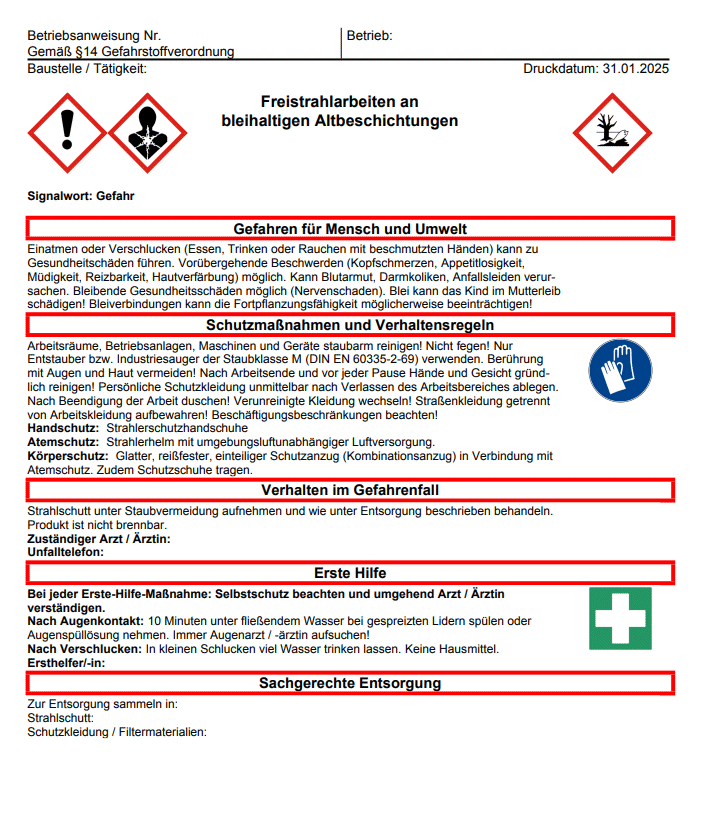 Betriebsanweisung Nr.
Gemäß §14 Gefahrstoffverordnung

Betrieb:

Baustelle / Tätigkeit:

Druckdatum: 31.01.2025

Freistrahlarbeiten an bleihaltigen Altbeschichtungen

Signalwort: Gefahr

Gefahren für Mensch und Umwelt

Einatmen oder Verschlucken (Essen, Trinken oder Rauchen mit beschmutzten Händen) kann zu Gesundheitschäden führen. Vorübergehende Beschwerden (Kopfschmerzen, Appetitlosigkeit, Müdigkeit, Reizbarkeit, Hautverfärbung) möglich. Kann Blutarmut, Darmkoliken, Anfallsleiden verursachen. Bleibende Gesundheitsschäden möglich (Nervenschaden). Blei kann das Kind im Mutterleib schädigen! Bleiverbindungen kann die Fortpflanzungsfähigkeit möglicherweise beeinträchtigen!

Schutzmaßnahmen und Verhaltensregeln

Arbeitsräume, Betriebsanlagen, Maschinen und Geräte staubarm reinigen! Nicht fegen! Nur Entstauber bzw. Industriesauger der Staubklasse M (DIN EN 60335-2-69) verwenden. Berührung mit Augen und Haut vermeiden! Nach Arbeitsende und vor jeder Pause Hände und Gesicht gründlich reinigen! Persönliche Schutzkleidung unmittelbar nach Verlassen des Arbeitsbereiches ablegen. Nach Beendigung der Arbeit duschen! Verunreinigte Kleidung wechseln! Straßenkleidung getrennt von Arbeitskleidung aufbewahren! Beschäftigungsbeschränkungen beachten!
Handschutz: Strahlerschutzhandschuhe
Atemschutz: Strahlerhelm mit umgebungsluftunabhängiger Luftversorgung.
Körperschutz: Glatter, reißfester, einteiliger Schutzanzug (Kombinationsanzug) in Verbindung mit Atemschutz. Zudem Schutzschuhe tragen.

Verhalten im Gefahrenfall

Strahlschutt unter Staubvermeidung aufnehmen und wie unter Entsorgung beschrieben behandeln. Produkt ist nicht brennbar.
Zuständiger Arzt / Ärztin:
Unfalltelefon:

Erste Hilfe

Bei jeder Erste-Hilfe-Maßnahme: Selbstschutz beachten und umgehend Arzt / Ärztin verständigen.
Nach Augenkontakt: 10 Minuten unter fließendem Wasser bei gespreizten Lidern spülen oder Augenspüllösung nehmen. Immer Augenarzt / -ärztin aufsuchen!
Nach Verschlucken: In kleinen Schlucken viel Wasser trinken lassen. Keine Hausmittel.
Ersthelfer/-in:

Sachgerechte Entsorgung

Zur Entsorgung sammeln in:
Strahlschutt:
Schutzkleidung / Filtermaterialien: